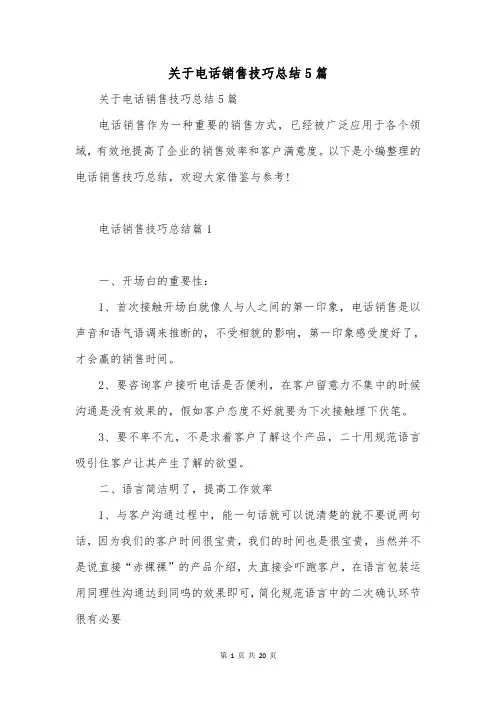 关于电话销售技巧总结5篇

关于电话销售技巧总结5篇

电话销售作为一种重要的销售方式，已经被广泛应用于各个领域，有效地提高了企业的销售效率和客户满意度。以下是小编整理的电话销售技巧总结，欢迎大家借鉴与参考！

电话销售技巧总结篇1

一、开场白的重要性：

1、首次接触开场白就像人与人之间的第一印象，电话销售是以声音和语气语调来推断的，不受相貌的影响，第一印象感受度好了，才会赢的销售时间。

2、要咨询客户接听电话是否便利，在客户留意力不集中的时候沟通是没有效果的，假如客户态度不好就要为下次接触埋下伏笔。

3、要不卑不亢，不是求着客户了解这个产品，二十用规范语言吸引住客户让其产生了解的欲望。

二、语言简洁明了，提高工作效率

1、与客户沟通过程中，能一句话就可以说清楚的就不要说两句话，因为我们的客户时间很宝贵，我们的时间也是很宝贵，当然并不是说直接“赤裸裸”的产品介绍，太直接会吓跑客户，在语言包装运用同理性沟通达到同鸣的效果即可，简化规范语言中的二次确认环节很有必要

第 1 页 共 20 页